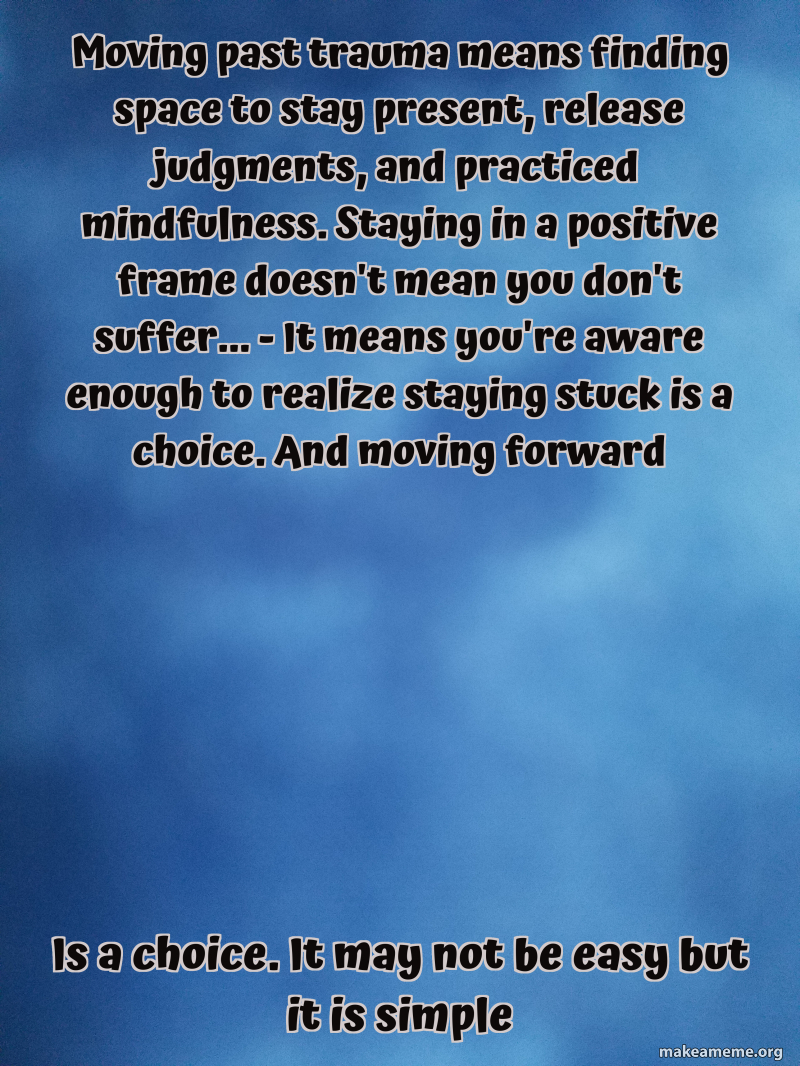 Moving past trauma means finding space to stay present, release judgments, and practiced mindfulness. Staying in a positive frame doesn't mean you don't suffer... - It means you're aware enough to realize staying stuck is a choice. And moving forward

Is a choice. It may not be easy but it is simple

makeameme.org